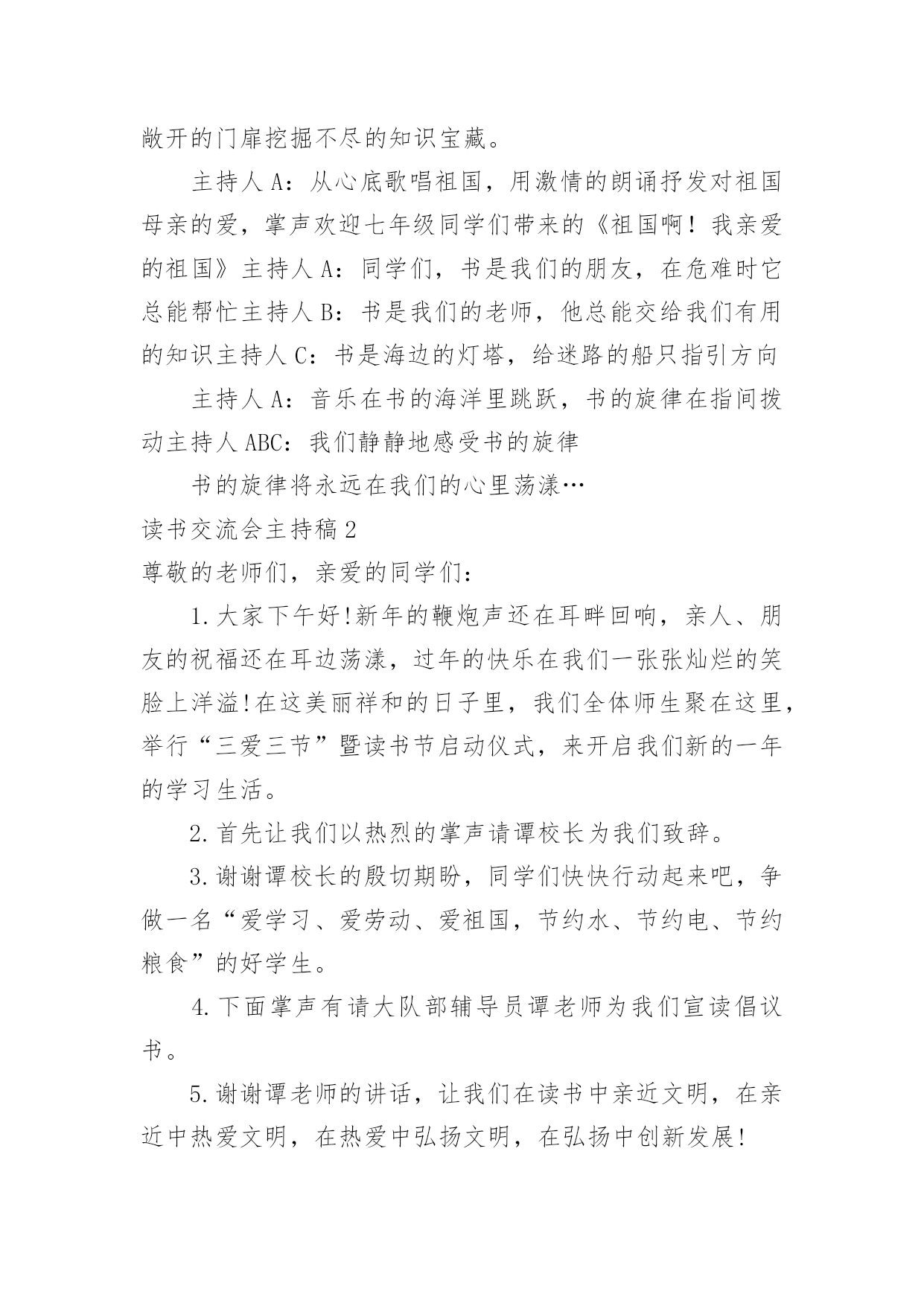 敞开的门扉挖掘不尽的知识宝藏。

主持人 A：从心底歌唱祖国，用激情的朗诵抒发对祖国母亲的爱，掌声欢迎七年级同学们带来的《祖国啊！我亲爱的祖国》主持人 A：同学们，书是我们的朋友，在危难时它总能帮忙主持人 B：书是我们的老师，他总能交给我们有用的知识主持人 C：书是海边的灯塔，给迷路的船只指引方向

主持人 A：音乐在书的海洋里跳跃，书的旋律在指间拨动主持人 ABC：我们静静地感受书的旋律

书的旋律将永远在我们的心里荡漾…

读书交流会主持稿 2

尊敬的老师们，亲爱的同学们：

1.大家下午好!新年的鞭炮声还在耳畔回响，亲人、朋友的祝福还在耳边荡漾，过年的快乐在我们一张张灿烂的笑脸上洋溢!在这美丽祥和的日子里，我们全体师生聚在这里，举行“三爱三节”暨读书节启动仪式，来开启我们新的一年的学习生活。

2.首先让我们以热烈的掌声请谭校长为我们致辞。

3.谢谢谭校长的殷切期盼，同学们快快行动起来吧，争做一名“爱学习、爱劳动、爱祖国，节约水、节约电、节约粮食”的好学生。

4.下面掌声有请大队部辅导员谭老师为我们宣读倡议书。

5.谢谢谭老师的讲话，让我们在读书中亲近文明，在亲近中热爱文明，在热爱中弘扬文明，在弘扬中创新发展!